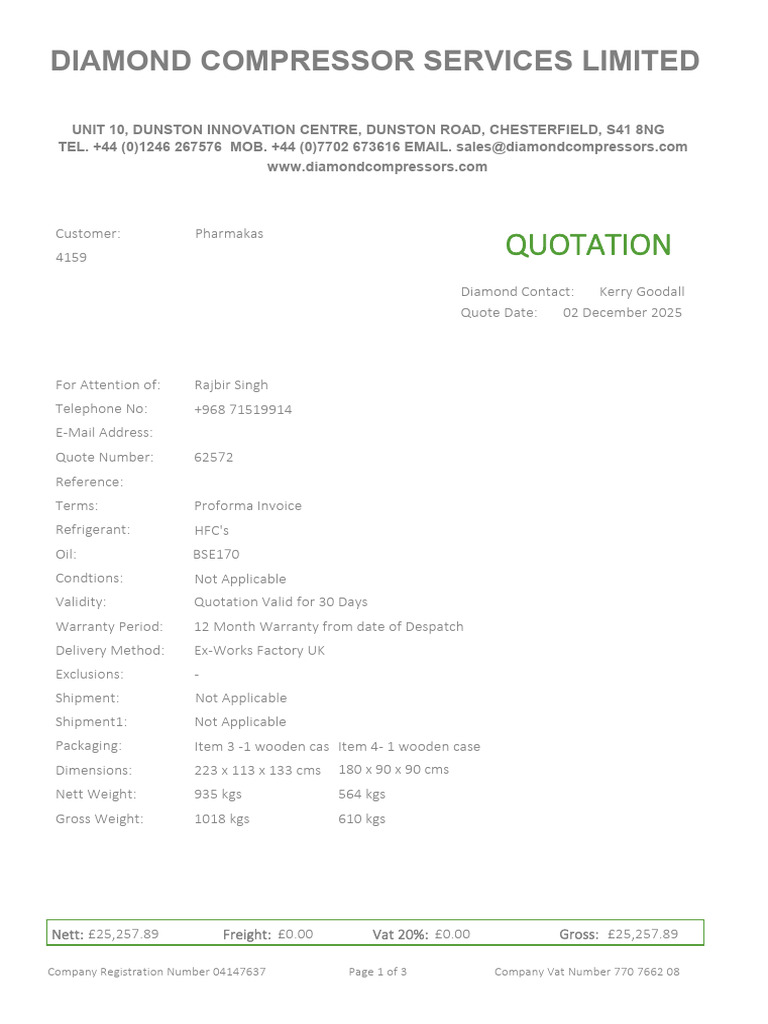 DIAMOND COMPRESSOR SERVICES LIMITED

UNIT 10, DUNSTON INNOVATION CENTRE, DUNSTON ROAD, CHESTERFIELD, S41 8NG
TEL. +44 (0)1246 267576 MOB. +44 (0)7702 673616 EMAIL. sales@diamondcompressors.com
www.diamondcompressors.com

Customer: Pharmakas
4159

QUOTATION

Diamond Contact: Kerry Goodall
Quote Date: 02 December 2025

For Attention of: Rajbir Singh
Telephone No: +968 71519914
E-Mail Address:
Quote Number: 62572
Reference:
Terms: Proforma Invoice
Refrigerant: HFC's
Oil: BSE170
Condtions: Not Applicable
Validity: Quotation Valid for 30 Days
Warranty Period: 12 Month Warranty from date of Despatch
Delivery Method: Ex-Works Factory UK
Exclusions: -
Shipment: Not Applicable
Shipment1: Not Applicable
Packaging: Item 3 -1 wooden cas Item 4- 1 wooden case
Dimensions: 223 x 113 x 133 cms 180 x 90 x 90 cms
Nett Weight: 935 kgs 564 kgs
Gross Weight: 1018 kgs 610 kgs

Nett: £25,257.89 Freight: £0.00 Vat 20%: £0.00 Gross: £25,257.89

Company Registration Number 04147637 Page 1 of 3 Company Vat Number 770 7662 08